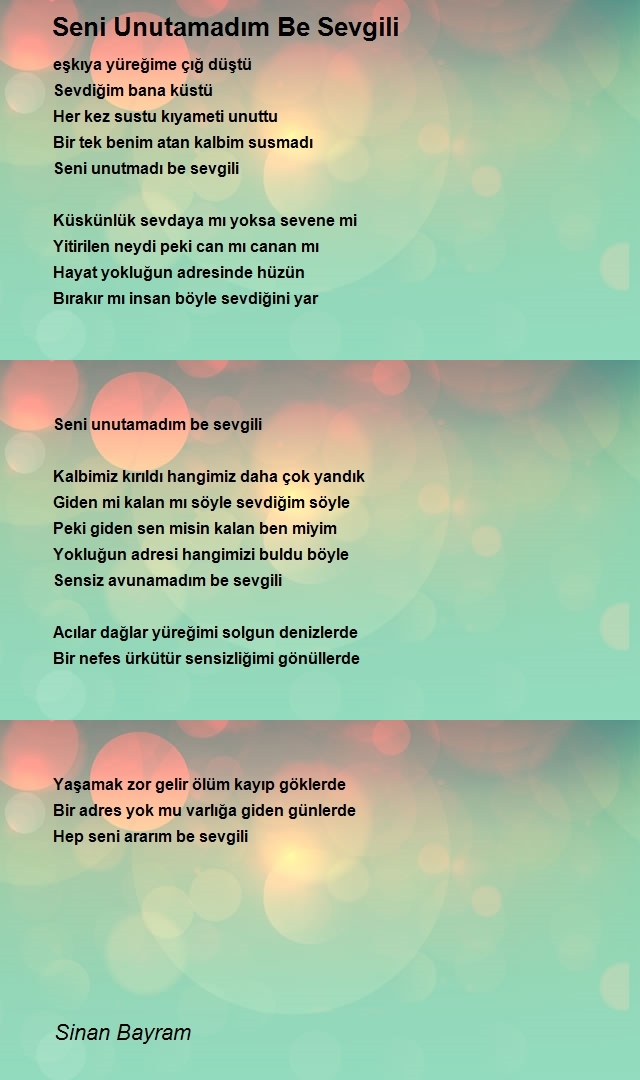 Seni Unutamadım Be Sevgili

eşkıya yüreğime çığ düştü
Sevdiğim bana küstü
Her kez sustu kıyameti unuttu
Bir tek benim atan kalbim susmadı
Seni unutmadı be sevgili

Küskünlük sevdaya mı yoksa sevene mi
Yitirilen neydi peki can mı canan mı
Hayat yokluğun adresinde hüzün
Bırakır mı insan böyle sevdiğini yar

Seni unutamadım be sevgili

Kalbimiz kırıldı hangimiz daha çok yandık
Giden mi kalan mı söyle sevdiğim söyle
Peki giden sen misin kalan ben miyim
Yokluğun adresi hangimizi buldu böyle
Sensiz avunamadım be sevgili

Acılar dağlar yüreğimi solgun denizlerde
Bir nefes ürkütür sensizliğimi gönüllerde

Yaşamak zor gelir ölüm kayıp göklerde
Bir adres yok mu varlığa giden günlerde
Hep seni ararım be sevgili

Sinan Bayram